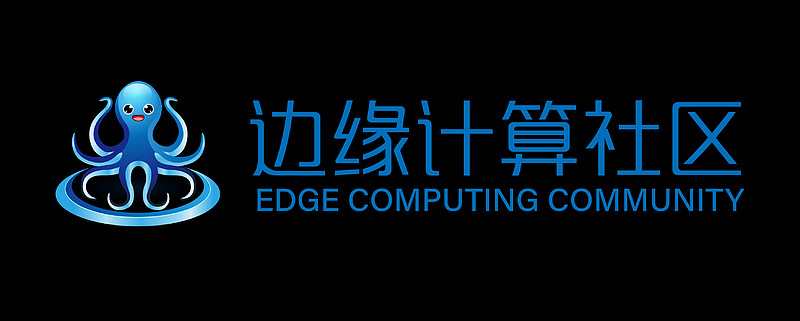 边缘计算社区
EDGE COMPUTING COMMUNITY